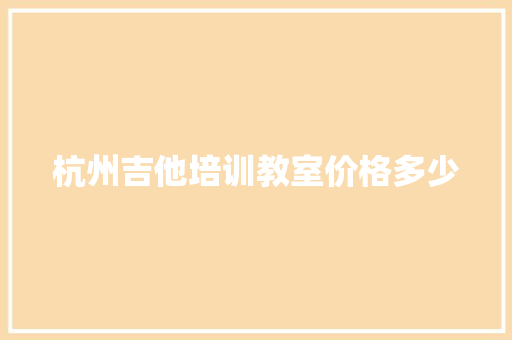 杭州吉他培训教室价格多少